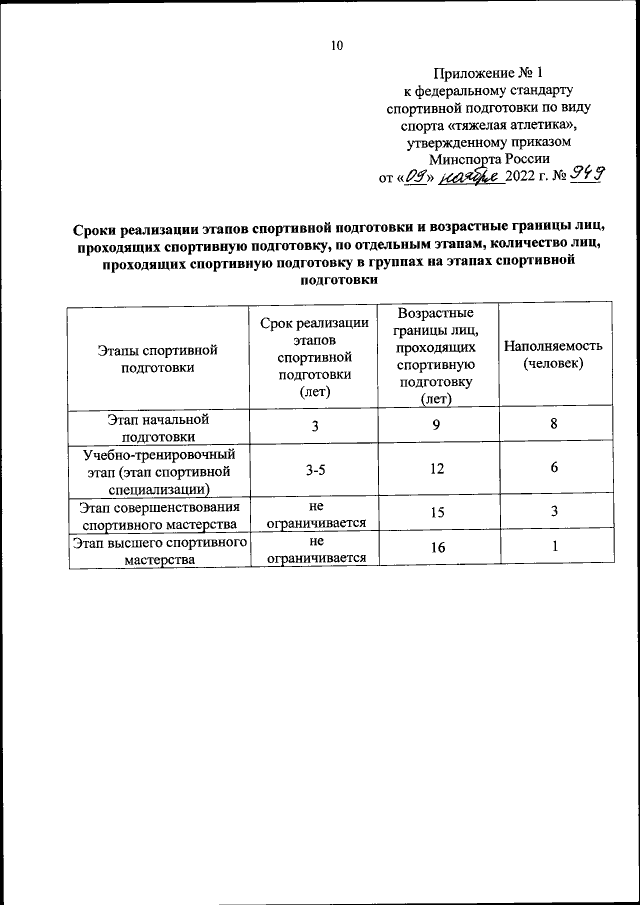 10

Приложение № 1
к федеральному стандарту
спортивной подготовки по виду
спорта «тяжелая атлетика»,
утвержденному приказом
Минспорта России
от «09» ноября 2022 г. № 949

Сроки реализации этапов спортивной подготовки и возрастные границы лиц, проходящих спортивную подготовку, по отдельным этапам, количество лиц, проходящих спортивную подготовку в группах на этапах спортивной подготовки

| Этапы спортивной подготовки | Срок реализации этапов спортивной подготовки (лет) | Возрастные границы лиц, проходящих спортивную подготовку (лет) | Наполняемость (человек) |
|---|---|---|---|
| Этап начальной подготовки | 3 | 9 | 8 |
| Учебно-тренировочный этап (этап спортивной специализации) | 3-5 | 12 | 6 |
| Этап совершенствования спортивного мастерства | не ограничивается | 15 | 3 |
| Этап высшего спортивного мастерства | не ограничивается | 16 | 1 |